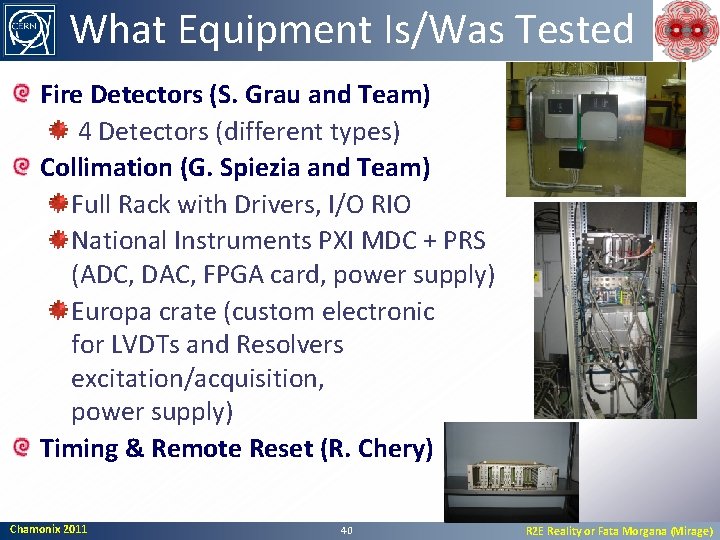 CERN

What Equipment Is/Was Tested

Fire Detectors (S. Grau and Team)
4 Detectors (different types)

Collimation (G. Spiezia and Team)
Full Rack with Drivers, I/O RIO
National Instruments PXI MDC + PRS (ADC, DAC, FPGA card, power supply)
Europa crate (custom electronic for LVDTs and Resolvers excitation/acquisition, power supply)

Timing & Remote Reset (R. Chery)

Chamonix 2011
40
R2E Reality or Fata Morgana (Mirage)